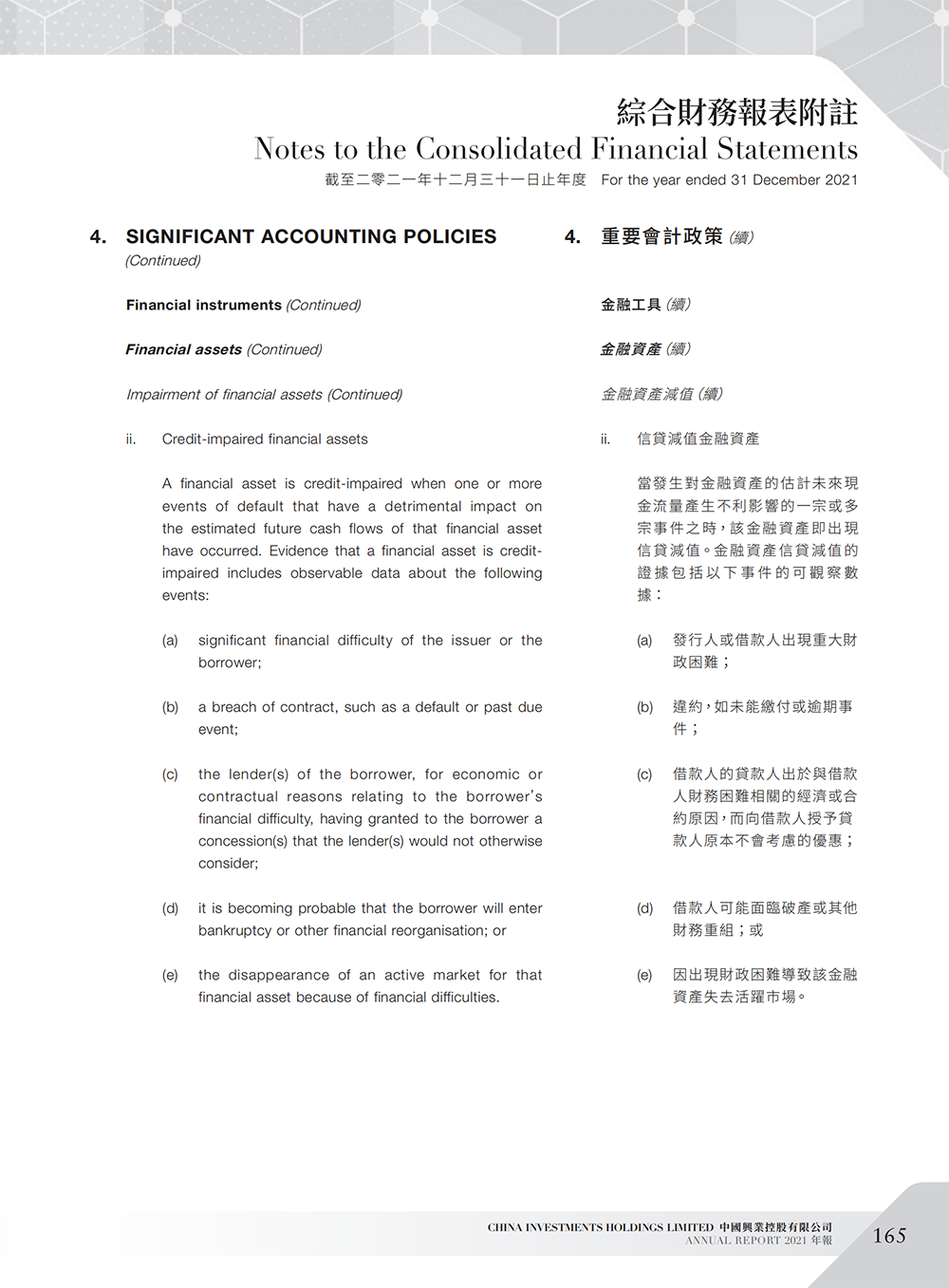 綜合財務報表附註
Notes to the Consolidated Financial Statements
截至二零二一年十二月三十一日止年度 For the year ended 31 December 2021

4. SIGNIFICANT ACCOUNTING POLICIES (Continued)

Financial instruments (Continued)

Financial assets (Continued)

Impairment of financial assets (Continued)

ii. Credit-impaired financial assets

A financial asset is credit-impaired when one or more events of default that have a detrimental impact on the estimated future cash flows of that financial asset have occurred. Evidence that a financial asset is credit-impaired includes observable data about the following events:

(a) significant financial difficulty of the issuer or the borrower;

(b) a breach of contract, such as a default or past due event;

(c) the lender(s) of the borrower, for economic or contractual reasons relating to the borrower's financial difficulty, having granted to the borrower a concession(s) that the lender(s) would not otherwise consider;

(d) it is becoming probable that the borrower will enter bankruptcy or other financial reorganisation; or

(e) the disappearance of an active market for that financial asset because of financial difficulties.

4. 重要會計政策 (續)

金融工具 (續)

金融資產 (續)

金融資產減值 (續)

ii. 信貸減值金融資產

當發生對金融資產的估計未來現金流量產生不利影響的一宗或多宗事件之時，該金融資產即出現信貸減值。金融資產信貸減值的證據包括以下事件的可觀察數據：

(a) 發行人或借款人出現重大財政困難；

(b) 違約，如未能繳付或逾期事件；

(c) 借款人的貸款人出於與借款人財務困難相關的經濟或合約原因，而向借款人授予貸款人原本不會考慮的優惠；

(d) 借款人可能面臨破產或其他財務重組；或

(e) 因出現財政困難導致該金融資產失去活躍市場。

CHINA INVESTMENTS HOLDINGS LIMITED 中國興業控股有限公司
ANNUAL REPORT 2021 年報
165